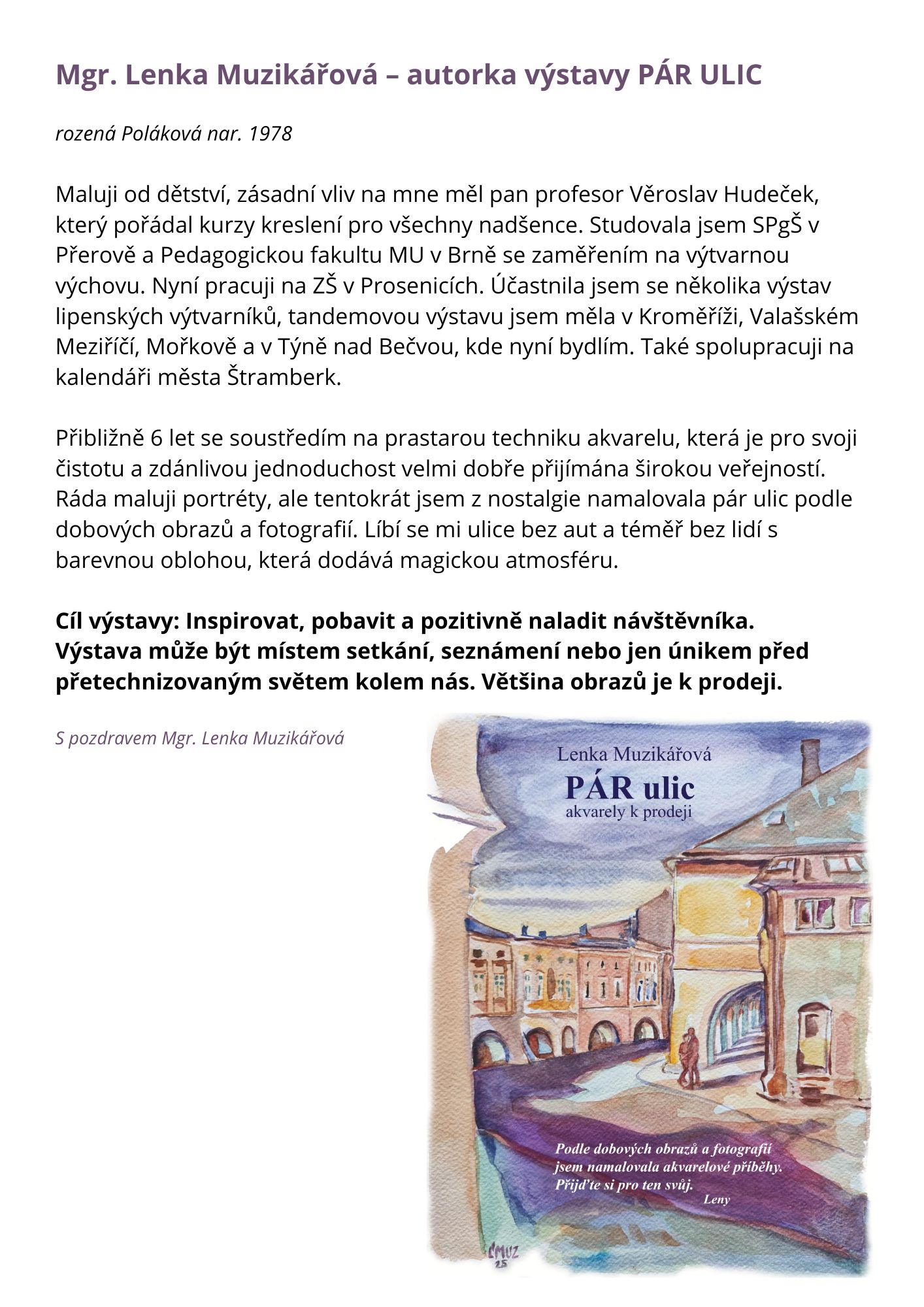 Mgr. Lenka Muzikářová – autorka výstavy PÁR ULIC

rozená Poláková nar. 1978

Maluji od dětství, zásadní vliv na mne měl pan profesor Věroslav Hudeček, který pořádal kurzy kreslení pro všechny nadšence. Studovala jsem SPgŠ v Přerově a Pedagogickou fakultu MU v Brně se zaměřením na výtvarnou výchovu. Nyní pracuji na ZŠ v Prosenicích. Účastnila jsem se několika výstav lipenských výtvarníků, tandemovou výstavu jsem měla v Kroměříži, Valašském Meziříčí, Mořkově a v Týně nad Bečvou, kde nyní bydlím. Také spolupracuji na kalendáři města Štramberk.

Přibližně 6 let se soustředím na prastarou techniku akvarelu, která je pro svoji čistotu a zdánlivou jednoduchost velmi dobře přijímána širokou veřejností. Ráda maluji portréty, ale tentokrát jsem z nostalgie namalovala pár ulic podle dobových obrazů a fotografií. Líbí se mi ulice bez aut a téměř bez lidí s barevnou oblohou, která dodává magickou atmosféru.

Cíl výstavy: Inspirovat, pobavit a pozitivně naladit návštěvníka. Výstava může být místem setkání, seznámení nebo jen únikem před přetechnizovaným světem kolem nás. Většina obrazů je k prodeji.

S pozdravem Mgr. Lenka Muzikářová

Lenka Muzikářová
PÁR ulic
akvarely k prodeji

Podle dobových obrazů a fotografií jsem namalovala akvarelové příběhy. Přijďte si pro ten svůj.
Leny

LMUZ 25